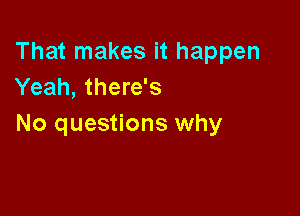 That makes it happen
Yeah, there's
No questions why